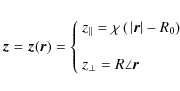 $\boldsymbol{z} = \boldsymbol{z}(\boldsymbol{r}) = \begin{cases} z_{\parallel} = \chi\,(|\boldsymbol{r}| - R_0) \\ z_{\perp} = R\angle\boldsymbol{r} \end{cases}$